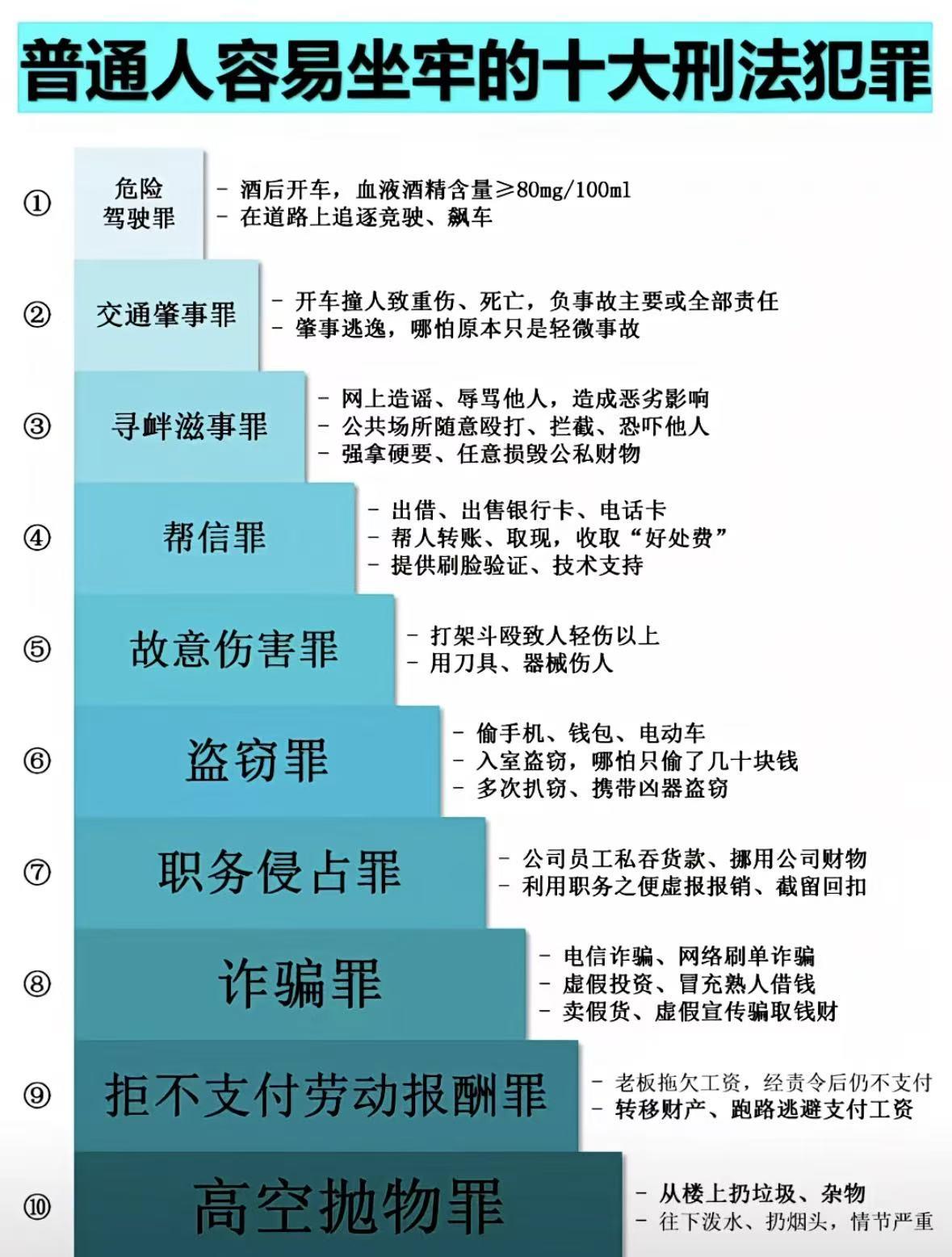 普通人容易坐牢的十大刑法犯罪

①
危险驾驶罪
- 酒后开车，血液酒精含量≥80mg/100ml
- 在道路上追逐竞驶、飙车

②
交通肇事罪
- 开车撞人致重伤、死亡，负事故主要或全部责任
- 肇事逃逸，哪怕原本只是轻微事故

③
寻衅滋事罪
- 网上造谣、辱骂他人，造成恶劣影响
- 公共场所随意殴打、拦截、恐吓他人
- 强拿硬要、任意损毁公私财物

④
帮信罪
- 出借、出售银行卡、电话卡
- 帮人转账、取现，收取“好处费”
- 提供刷脸验证、技术支持

⑤
故意伤害罪
- 打架斗殴致人轻伤以上
- 用刀具、器械伤人

⑥
盗窃罪
- 偷手机、钱包、电动车
- 入室盗窃，哪怕只偷了几十块钱
- 多次扒窃、携带凶器盗窃

⑦
职务侵占罪
- 公司员工私吞货款、挪用公司财物
- 利用职务之便虚报报销、截留回扣

⑧
诈骗罪
- 电信诈骗、网络刷单诈骗
- 虚假投资、冒充熟人借钱
- 卖假货、虚假宣传骗取钱财

⑨
拒不支付劳动报酬罪
- 老板拖欠工资，经责令后仍不支付
- 转移财产、跑路逃避支付工资

⑩
高空抛物罪
- 从楼上扔垃圾、杂物
- 往下泼水、扔烟头，情节严重